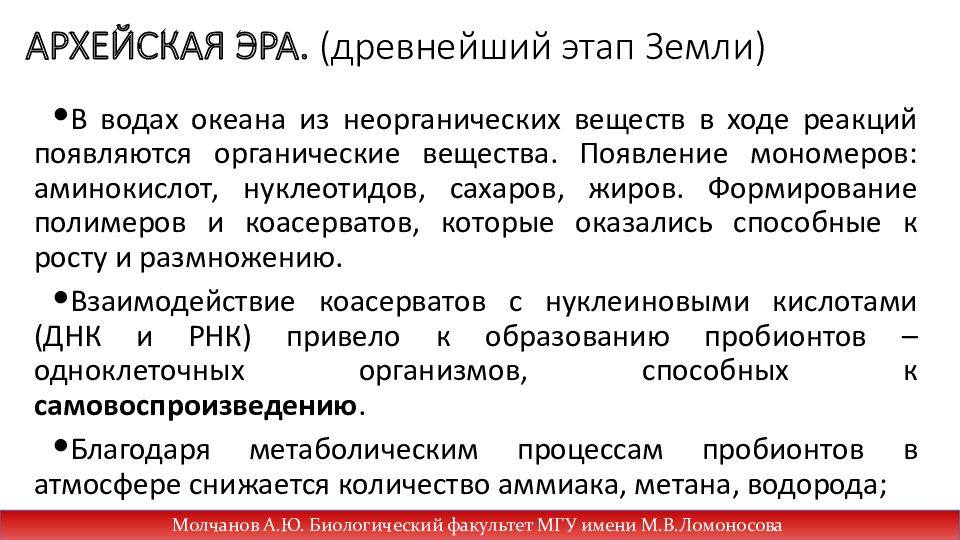 АРХЕЙСКАЯ ЭРА. (древнейший этап Земли)

•В водах океана из неорганических веществ в ходе реакций появляются органические вещества. Появление мономеров: аминокислот, нуклеотидов, сахаров, жиров. Формирование полимеров и коасерватов, которые оказались способные к росту и размножению.

•Взаимодействие коасерватов с нуклеиновыми кислотами (ДНК и РНК) привело к образованию пробионтов – одноклеточных организмов, способных к самовоспроизведению.

•Благодаря метаболическим процессам пробионтов в атмосфере снижается количество аммиака, метана, водорода;

Молчанов А.Ю. Биологический факультет МГУ имени М.В.Ломоносова